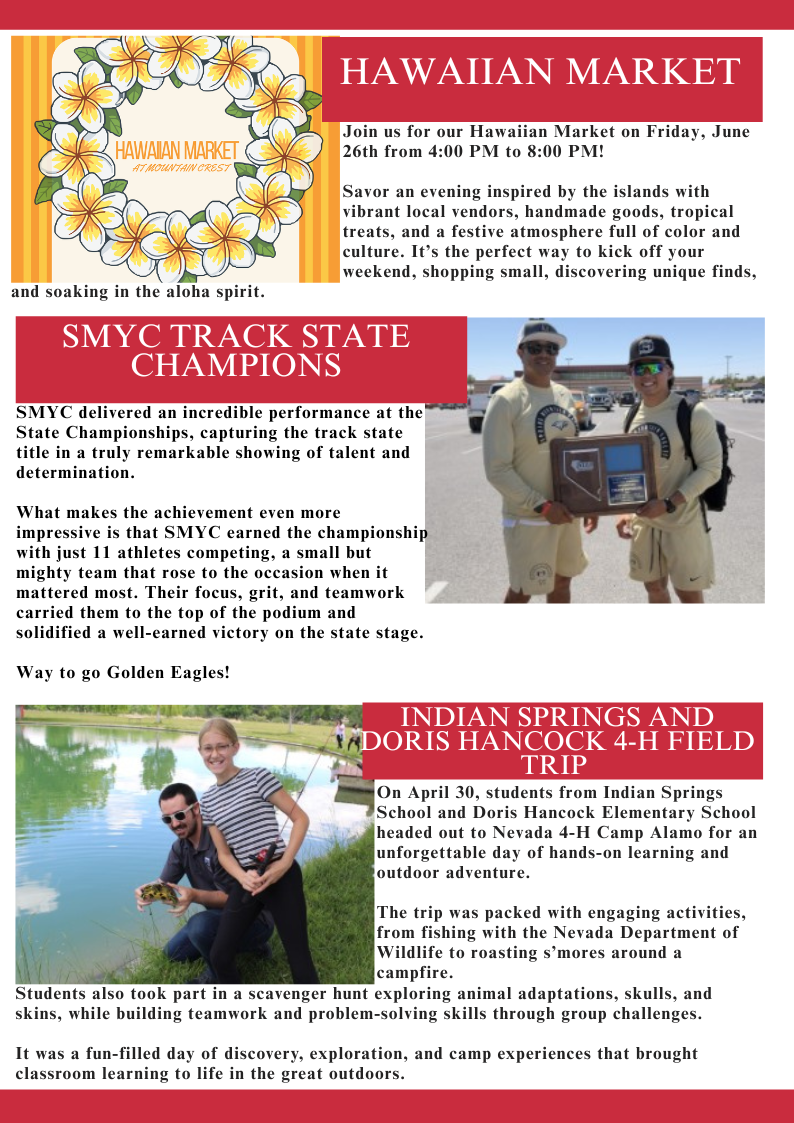 HAWAIIAN MARKET
AT MOUNTAIN CREST

HAWAIIAN MARKET

Join us for our Hawaiian Market on Friday, June 26th from 4:00 PM to 8:00 PM!

Savor an evening inspired by the islands with vibrant local vendors, handmade goods, tropical treats, and a festive atmosphere full of color and culture. It's the perfect way to kick off your weekend, shopping small, discovering unique finds, and soaking in the aloha spirit.

SMYC TRACK STATE CHAMPIONS

SMYC delivered an incredible performance at the State Championships, capturing the track state title in a truly remarkable showing of talent and determination.

What makes the achievement even more impressive is that SMYC earned the championship with just 11 athletes competing, a small but mighty team that rose to the occasion when it mattered most. Their focus, grit, and teamwork carried them to the top of the podium and solidified a well-earned victory on the state stage.

Way to go Golden Eagles!

INDIAN SPRINGS AND DORIS HANCOCK 4-H FIELD TRIP

On April 30, students from Indian Springs School and Doris Hancock Elementary School headed out to Nevada 4-H Camp Alamo for an unforgettable day of hands-on learning and outdoor adventure.

The trip was packed with engaging activities, from fishing with the Nevada Department of Wildlife to roasting s'mores around a campfire.

Students also took part in a scavenger hunt exploring animal adaptations, skulls, and skins, while building teamwork and problem-solving skills through group challenges.

It was a fun-filled day of discovery, exploration, and camp experiences that brought classroom learning to life in the great outdoors.